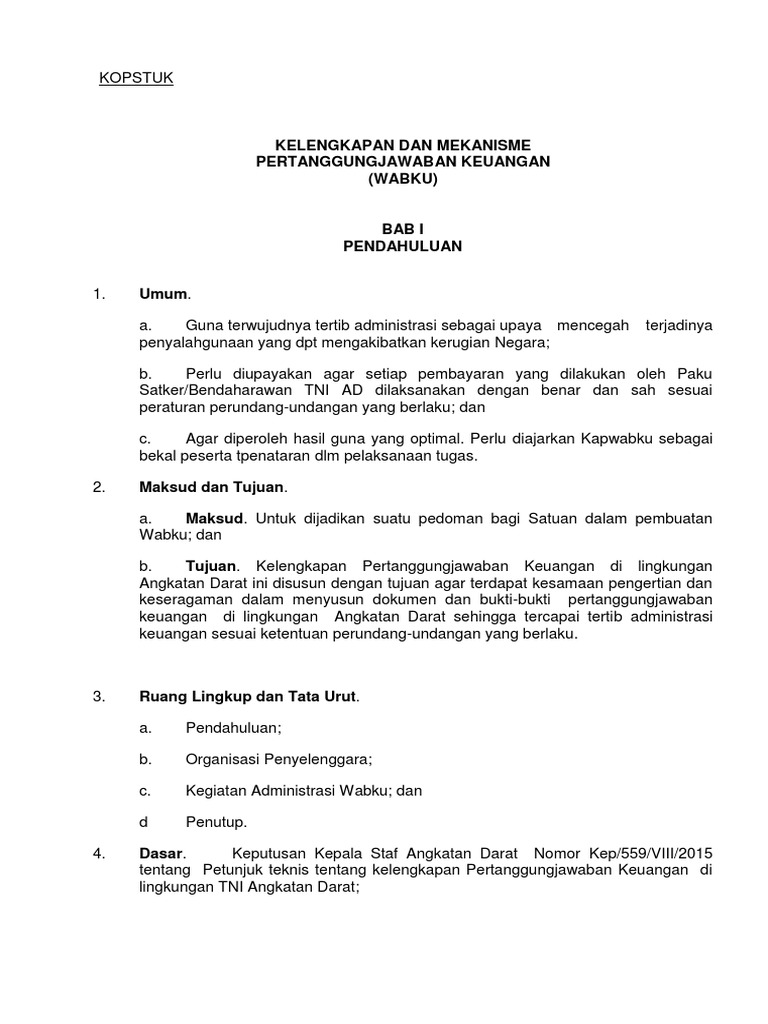 KOPSTUK

KELENGKAPAN DAN MEKANISME
PERTANGGUNGJAWABAN KEUANGAN
(WABKU)

BAB I
PENDAHULUAN

1. Umum.

a. Guna terwujudnya tertib administrasi sebagai upaya mencegah terjadinya penyalahgunaan yang dpt mengakibatkan kerugian Negara;

b. Perlu diupayakan agar setiap pembayaran yang dilakukan oleh Paku Satker/Bendaharawan TNI AD dilaksanakan dengan benar dan sah sesuai peraturan perundang-undangan yang berlaku; dan

c. Agar diperoleh hasil guna yang optimal. Perlu diajarkan Kapwabku sebagai bekal peserta tpenataran dlm pelaksanaan tugas.

2. Maksud dan Tujuan.

a. Maksud. Untuk dijadikan suatu pedoman bagi Satuan dalam pembuatan Wabku; dan

b. Tujuan. Kelengkapan Pertanggungjawaban Keuangan di lingkungan Angkatan Darat ini disusun dengan tujuan agar terdapat kesamaan pengertian dan keseragaman dalam menyusun dokumen dan bukti-bukti pertanggungjawaban keuangan di lingkungan Angkatan Darat sehingga tercapai tertib administrasi keuangan sesuai ketentuan perundang-undangan yang berlaku.

3. Ruang Lingkup dan Tata Urut.

a. Pendahuluan;

b. Organisasi Penyelenggara;

c. Kegiatan Administrasi Wabku; dan

d Penutup.

4. Dasar. Keputusan Kepala Staf Angkatan Darat Nomor Kep/559/VIII/2015 tentang Petunjuk teknis tentang kelengkapan Pertanggungjawaban Keuangan di lingkungan TNI Angkatan Darat;